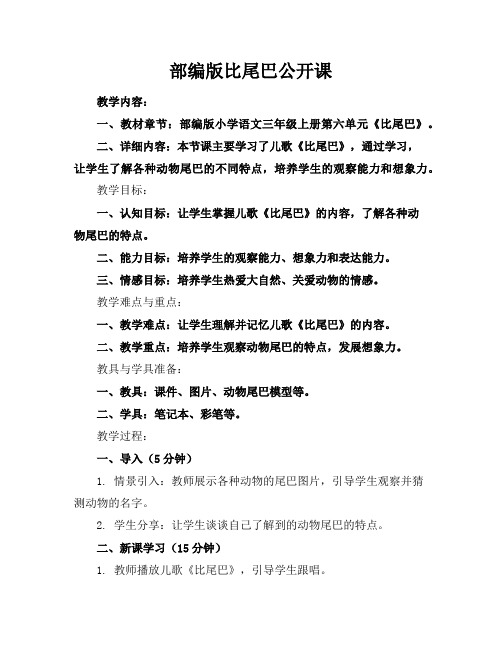 部编版比尾巴公开课

教学内容：

一、教材章节：部编版小学语文三年级上册第六单元《比尾巴》。

二、详细内容：本节课主要学习了儿歌《比尾巴》，通过学习，让学生了解各种动物尾巴的不同特点，培养学生的观察能力和想象力。

教学目标：

一、认知目标：让学生掌握儿歌《比尾巴》的内容，了解各种动物尾巴的特点。

二、能力目标：培养学生的观察能力、想象力和表达能力。

三、情感目标：培养学生热爱大自然、关爱动物的情感。

教学难点与重点：

一、教学难点：让学生理解并记忆儿歌《比尾巴》的内容。

二、教学重点：培养学生观察动物尾巴的特点，发展想象力。

教具与学具准备：

一、教具：课件、图片、动物尾巴模型等。

二、学具：笔记本、彩笔等。

教学过程：

一、导入（5分钟）

1. 情景引入：教师展示各种动物的尾巴图片，引导学生观察并猜测动物的名字。

2. 学生分享：让学生谈谈自己了解到的动物尾巴的特点。

二、新课学习（15分钟）

1. 教师播放儿歌《比尾巴》，引导学生跟唱。